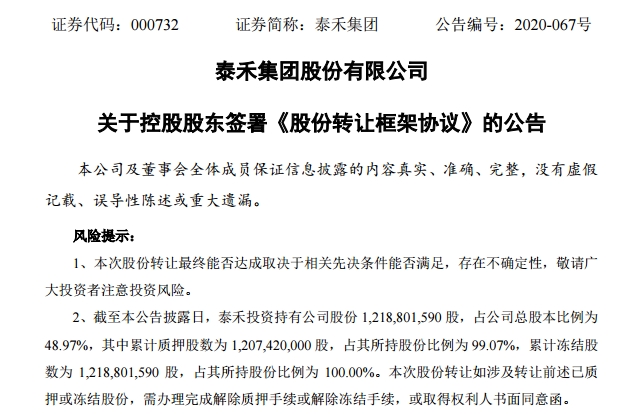 证券代码：000732 证券简称：泰禾集团 公告编号：2020-067号

泰禾集团股份有限公司

关于控股股东签署《股份转让框架协议》的公告

本公司及董事会全体成员保证信息披露的内容真实、准确、完整，没有虚假记载、误导性陈述或重大遗漏。

风险提示：

1、本次股份转让最终能否达成取决于相关先决条件能否满足，存在不确定性，敬请广大投资者注意投资风险。

2、截至本公告披露日，泰禾投资持有公司股份1,218,801,590股，占公司总股本比例为48.97%，其中累计质押股数为1,207,420,000股，占其所持股份比例为99.07%，累计冻结股数为1,218,801,590股，占其所持股份比例为100.00%。本次股份转让如涉及转让前述已质押或冻结股份，需办理完成解除质押手续或解除冻结手续，或取得权利人书面同意函。